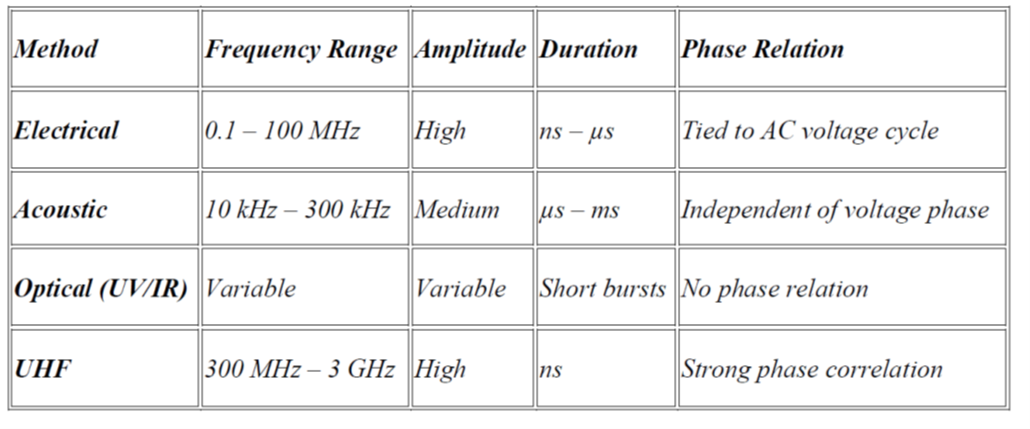 | Method | Frequency Range | Amplitude | Duration | Phase Relation |
|---|---|---|---|---|
| Electrical | 0.1 – 100 MHz | High | ns – μs | Tied to AC voltage cycle |
| Acoustic | 10 kHz – 300 kHz | Medium | μs – ms | Independent of voltage phase |
| Optical (UV/IR) | Variable | Variable | Short bursts | No phase relation |
| UHF | 300 MHz – 3 GHz | High | ns | Strong phase correlation |